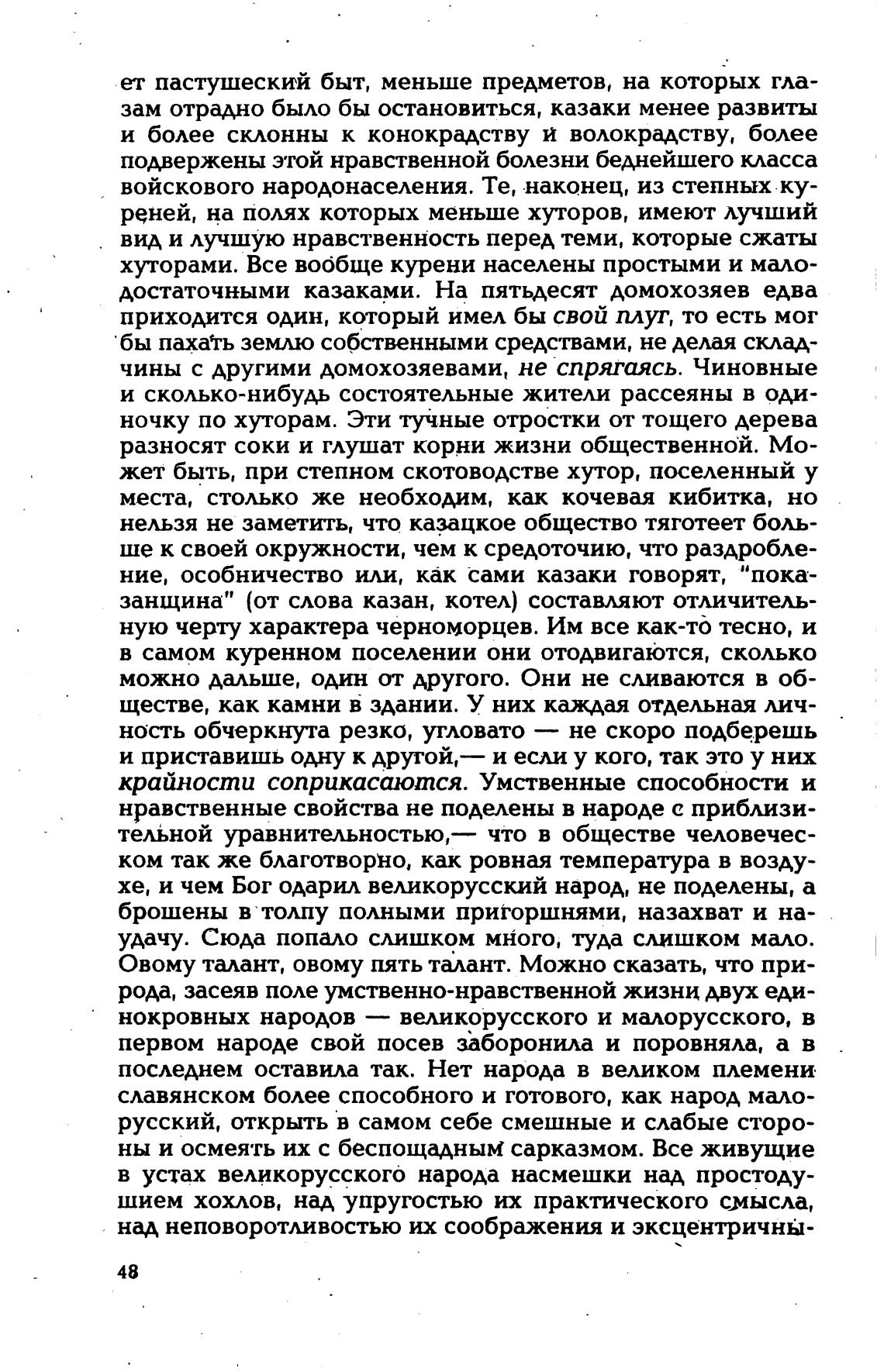 ет пастушеский быт, меньше предметов, на которых глазам отрадно было бы остановиться, казаки менее развиты и более склонны к конокрадству и волокрадству, более подвержены этой нравственной болезни беднейшего класса войскового народонаселения. Те, наконец, из степных куреней, на полях которых меньше хуторов, имеют лучший вид и лучшую нравственность перед теми, которые сжаты хуторами. Все вообще курени населены простыми и малодостаточными казаками. На пятьдесят домохозяев едва приходится один, который имел бы свой плуг, то есть мог бы пахать землю собственными средствами, не делая складчины с другими домохозяевами, не спрягаясь. Чиновные и сколько-нибудь состоятельные жители рассеяны в одиночку по хуторам. Эти тучные отростки от тощего дерева разносят соки и глушат корни жизни общественной. Может быть, при степном скотоводстве хутор, поселенный у места, столько же необходим, как кочевая кибитка, но нельзя не заметить, что казацкое общество тяготеет больше к своей окружности, чем к средоточию, что раздробление, особничество или, как сами казаки говорят, "показанщина" (от слова казан, котел) составляют отличительную черту характера черноморцев. Им все как-то тесно, и в самом куренном поселении они отодвигаются, сколько можно дальше, один от другого. Они не сливаются в обществе, как камни в здании. У них каждая отдельная личность обчеркнута резко, угловато — не скоро подберешь и приставишь одну к другой,— и если у кого, так это у них крайности соприкасаются. Умственные способности и нравственные свойства не поделены в народе с приблизительной уравнительностью,— что в обществе человеческом так же благотворно, как ровная температура в воздухе, и чем Бог одарил великорусский народ, не поделены, а брошены в толпу полными пригоршнями, назахват и наудачу. Сюда попало слишком много, туда слишком мало. Овому талант, овому пять талант. Можно сказать, что природа, засеяв поле умственно-нравственной жизни двух единокровных народов — великорусского и малорусского, в первом народе свой посев заборонила и поровняла, а в последнем оставила так. Нет народа в великом племени славянском более способного и готового, как народ малорусский, открыть в самом себе смешные и слабые стороны и осмеять их с беспощадным сарказмом. Все живущие в устах великорусского народа насмешки над простодушием хохлов, над упругостью их практического смысла, над неповоротливостью их соображения и эксцентричны-

48